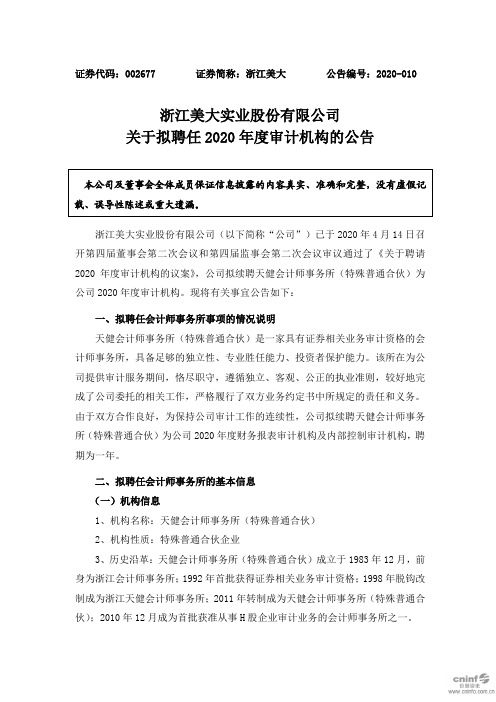 证券代码：002677　　证券简称：浙江美大　　公告编号：2020-010

浙江美大实业股份有限公司
关于拟聘任 2020 年度审计机构的公告

本公司及董事会全体成员保证信息披露的内容真实、准确和完整，没有虚假记载、误导性陈述或重大遗漏。

浙江美大实业股份有限公司（以下简称“公司”）已于 2020 年 4 月 14 日召开第四届董事会第二次会议和第四届监事会第二次会议审议通过了《关于聘请 2020 年度审计机构的议案》，公司拟续聘天健会计师事务所（特殊普通合伙）为公司 2020 年度审计机构。现将有关事宜公告如下：

一、拟聘任会计师事务所事项的情况说明

天健会计师事务所（特殊普通合伙）是一家具有证券相关业务审计资格的会计师事务所，具备足够的独立性、专业胜任能力、投资者保护能力。该所在为公司提供审计服务期间，恪尽职守，遵循独立、客观、公正的执业准则，较好地完成了公司委托的相关工作，严格履行了双方业务约定书中所规定的责任和义务。由于双方合作良好，为保持公司审计工作的连续性，公司拟续聘天健会计师事务所（特殊普通合伙）为公司 2020 年度财务报表审计机构及内部控制审计机构，聘期为一年。

二、拟聘任会计师事务所的基本信息

（一）机构信息

1、机构名称：天健会计师事务所（特殊普通合伙）

2、机构性质：特殊普通合伙企业

3、历史沿革：天健会计师事务所（特殊普通合伙）成立于 1983 年 12 月，前身为浙江会计师事务所；1992 年首批获得证券相关业务审计资格；1998 年脱钩改制成为浙江天健会计师事务所；2011 年转制成为天健会计师事务所（特殊普通合伙）；2010 年 12 月成为首批获准从事 H 股企业审计业务的会计师事务所之一。

cninf 巨潮资讯 www.cninfo.com.cn